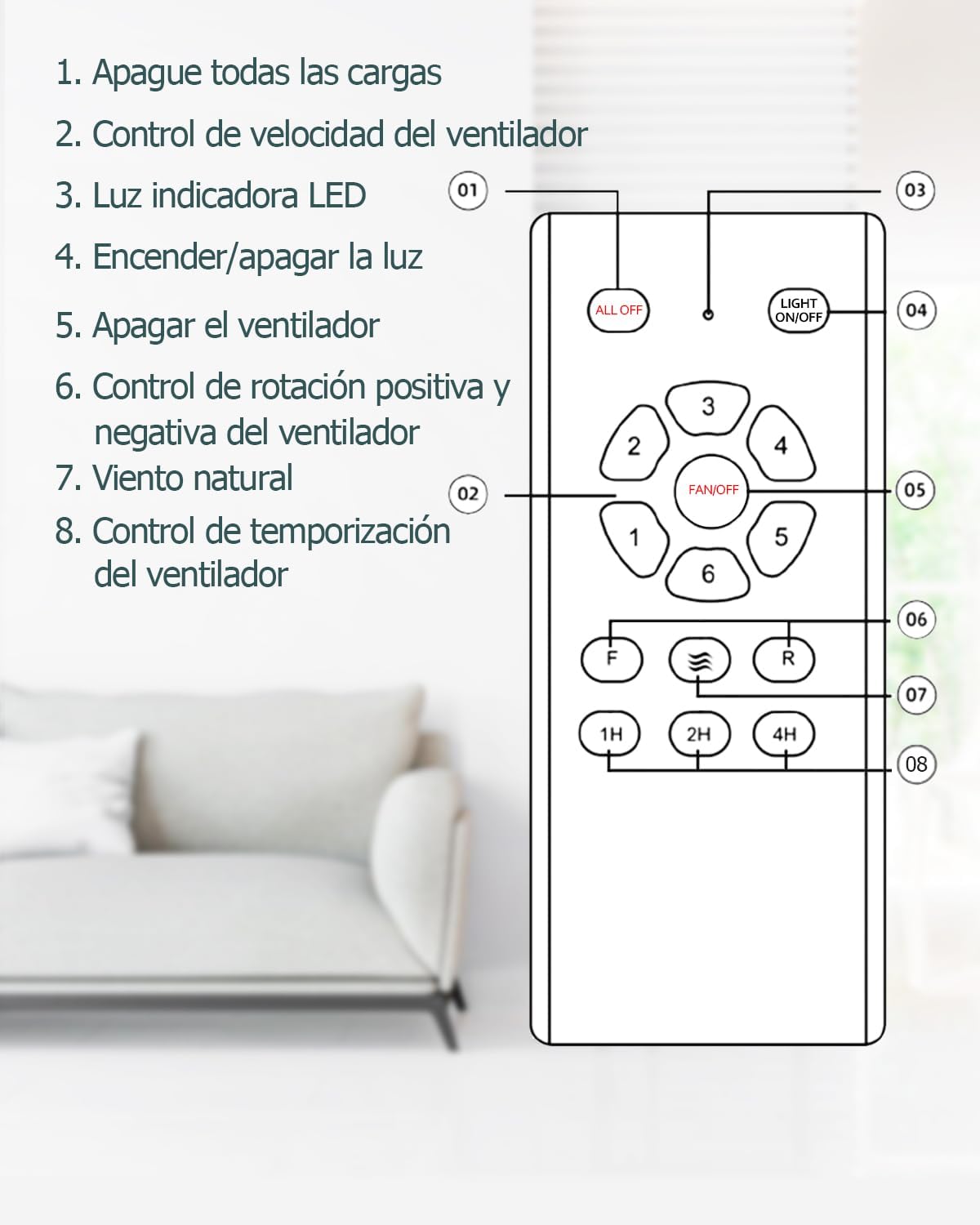 1. Apague todas las cargas

2. Control de velocidad del ventilador

3. Luz indicadora LED

4. Encender/apagar la luz

5. Apagar el ventilador

6. Control de rotación positiva y negativa del ventilador

7. Viento natural

8. Control de temporización del ventilador

01

03

ALL OFF

LIGHT ON/OFF

04

3

2

4

FAN/OFF

02

05

1

5

6

06

F

R

07

1H

2H

4H

08